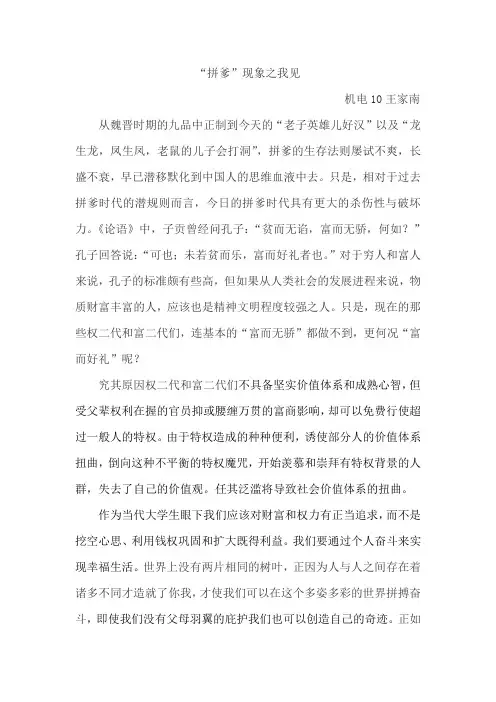 “拼爹”现象之我见

机电10王家南

从魏晋时期的九品中正制到今天的“老子英雄儿好汉”以及“龙生龙，凤生凤，老鼠的儿子会打洞”，拼爹的生存法则屡试不爽，长盛不衰，早已潜移默化到中国人的思维血液中去。只是，相对于过去拼爹时代的潜规则而言，今日的拼爹时代具有更大的杀伤性与破坏力。《论语》中，子贡曾经问孔子：“贫而无谄，富而无骄，何如？”孔子回答说：“可也；未若贫而乐，富而好礼者也。”对于穷人和富人来说，孔子的标准颇有些高，但如果从人类社会的发展进程来说，物质财富丰富的人，应该也是精神文明程度较强之人。只是，现在的那些权二代和富二代们，连基本的“富而无骄”都做不到，更何况“富而好礼”呢？

究其原因权二代和富二代们不具备坚实价值体系和成熟心智，但受父辈权利在握的官员抑或腰缠万贯的富商影响，却可以免费行使超过一般人的特权。由于特权造成的种种便利，诱使部分人的价值体系扭曲，倒向这种不平衡的特权魔咒，开始羡慕和崇拜有特权背景的人群，失去了自己的价值观。任其泛滥将导致社会价值体系的扭曲。

作为当代大学生眼下我们应该对财富和权力有正当追求，而不是挖空心思、利用钱权巩固和扩大既得利益。我们要通过个人奋斗来实现幸福生活。世界上没有两片相同的树叶，正因为人与人之间存在着诸多不同才造就了你我，才使我们可以在这个多姿多彩的世界拼搏奋斗，即使我们没有父母羽翼的庇护我们也可以创造自己的奇迹。正如